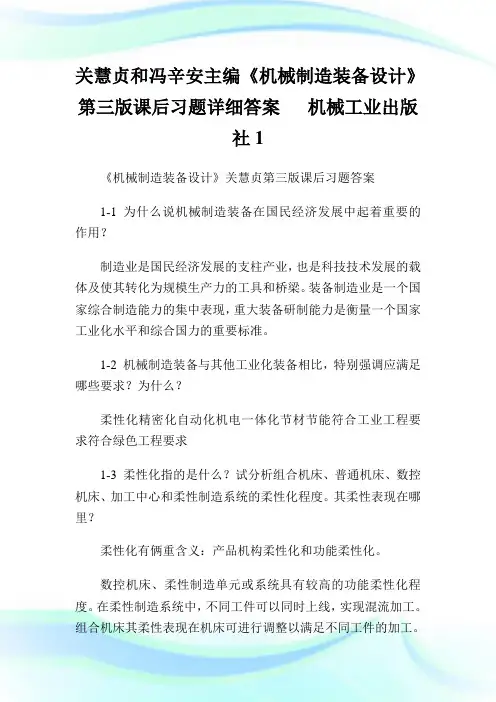 关慧贞和冯辛安主编《机械制造装备设计》第三版课后习题详细答案　　机械工业出版社 1

《机械制造装备设计》关慧贞第三版课后习题答案

1-1 为什么说机械制造装备在国民经济发展中起着重要的作用？

制造业是国民经济发展的支柱产业，也是科技技术发展的载体及使其转化为规模生产力的工具和桥梁。装备制造业是一个国家综合制造能力的集中表现，重大装备研制能力是衡量一个国家工业化水平和综合国力的重要标准。

1-2 机械制造装备与其他工业化装备相比，特别强调应满足哪些要求？为什么？

柔性化精密化自动化机电一体化节材节能符合工业工程要求符合绿色工程要求

1-3 柔性化指的是什么？试分析组合机床、普通机床、数控机床、加工中心和柔性制造系统的柔性化程度。其柔性表现在哪里？

柔性化有俩重含义：产品机构柔性化和功能柔性化。

数控机床、柔性制造单元或系统具有较高的功能柔性化程度。在柔性制造系统中，不同工件可以同时上线，实现混流加工。组合机床其柔性表现在机床可进行调整以满足不同工件的加工。